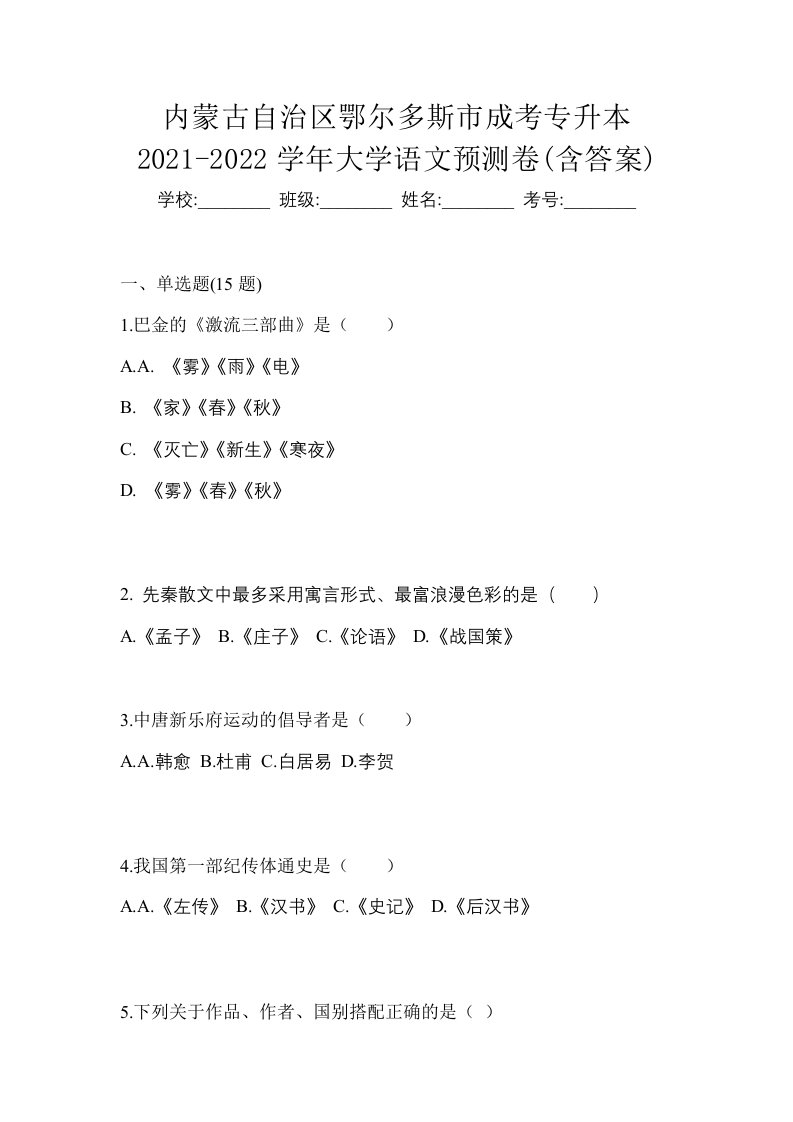 内蒙古自治区鄂尔多斯市成考专升本
2021-2022 学年大学语文预测卷(含答案)

学校:________ 班级:________ 姓名:________ 考号:________

一、单选题(15 题)

1.巴金的《激流三部曲》是（　　）

A.A. 《雾》《雨》《电》

B. 《家》《春》《秋》

C. 《灭亡》《新生》《寒夜》

D. 《雾》《春》《秋》

2. 先秦散文中最多采用寓言形式、最富浪漫色彩的是（　　）

A.《孟子》 B.《庄子》 C.《论语》 D.《战国策》

3.中唐新乐府运动的倡导者是（　　）

A.A.韩愈 B.杜甫 C.白居易 D.李贺

4.我国第一部纪传体通史是（　　）

A.A.《左传》 B.《汉书》 C.《史记》 D.《后汉书》

5.下列关于作品、作者、国别搭配正确的是（ ）